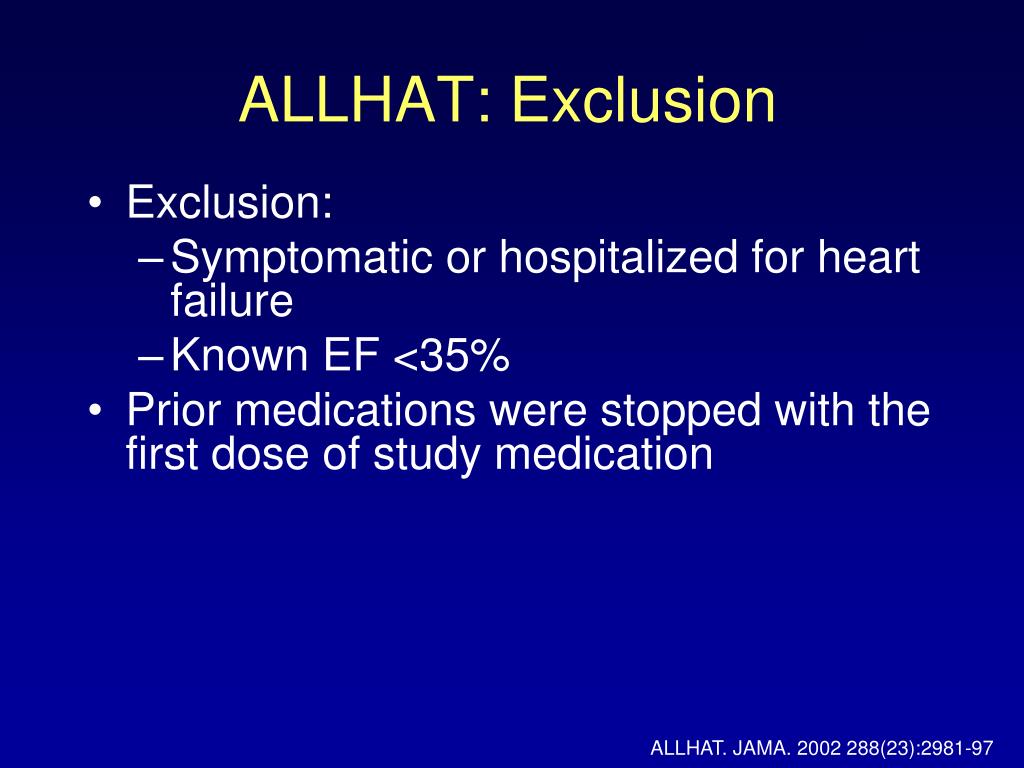 ALLHAT: Exclusion

• Exclusion:
– Symptomatic or hospitalized for heart failure
– Known EF <35%
• Prior medications were stopped with the first dose of study medication

ALLHAT. JAMA. 2002 288(23):2981-97